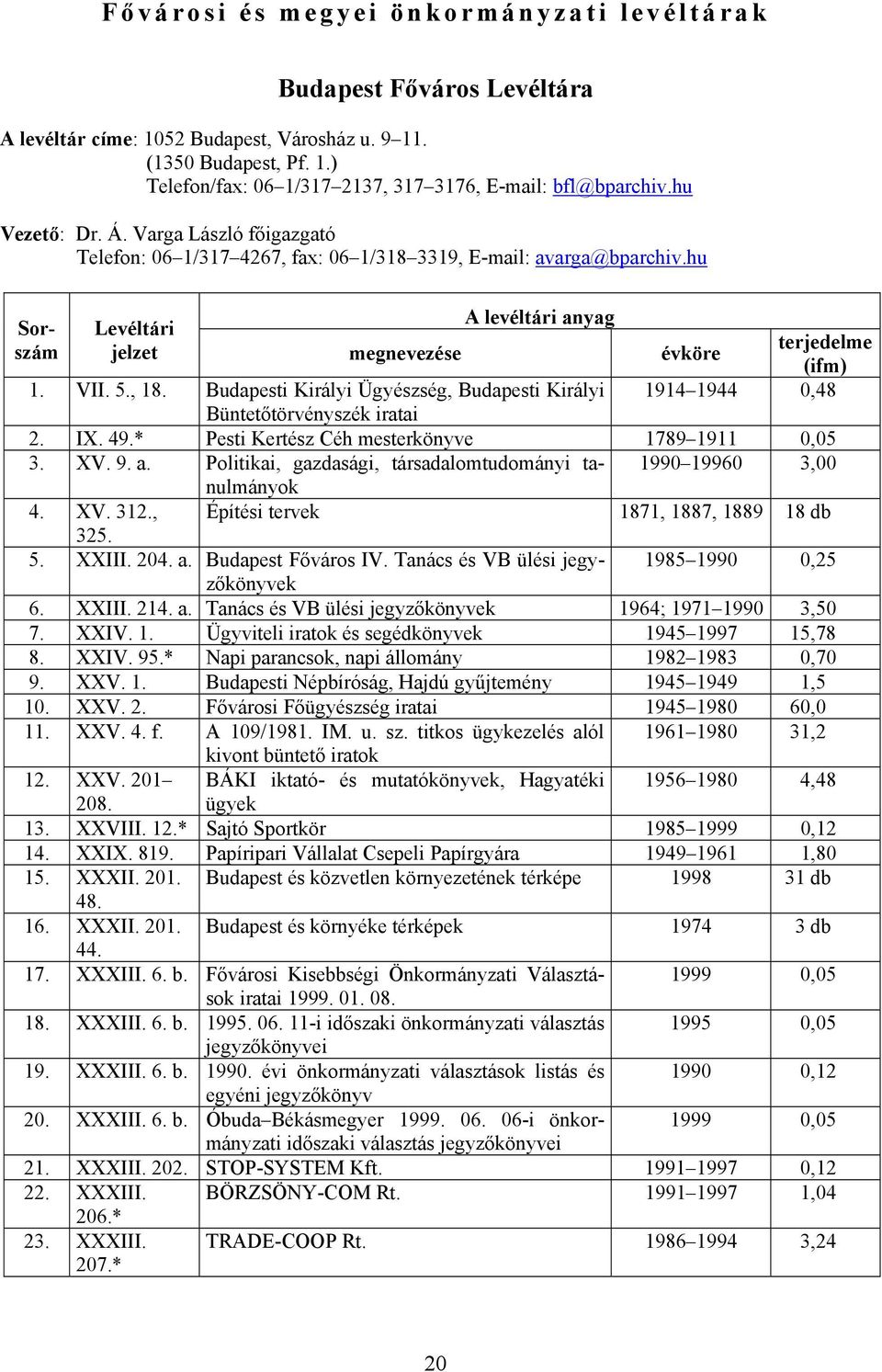 Fővárosi és megyei önkormányzati levéltárak

Budapest Főváros Levéltára

A levéltár címe: 1052 Budapest, Városház u. 9–11.
(1350 Budapest, Pf. 1.)
Telefon/fax: 06–1/317–2137, 317–3176, E-mail: bfl@bparchiv.hu

Vezető: Dr. Á. Varga László főigazgató
Telefon: 06–1/317–4267, fax: 06–1/318–3319, E-mail: avarga@bparchiv.hu

| Sorszám | Levéltári jelzet | A levéltári anyag megnevezése | évköre | terjedelme (ifm) |
|---|---|---|---|---|
| 1. | VII. 5., 18. | Budapesti Királyi Ügyészség, Budapesti Királyi Büntetőtörvényszék iratai | 1914–1944 | 0,48 |
| 2. | IX. 49.* | Pesti Kertész Céh mesterkönyve | 1789–1911 | 0,05 |
| 3. | XV. 9. a. | Politikai, gazdasági, társadalomtudományi tanulmányok | 1990–19960 | 3,00 |
| 4. | XV. 312., 325. | Építési tervek | 1871, 1887, 1889 | 18 db |
| 5. | XXIII. 204. a. | Budapest Főváros IV. Tanács és VB ülési jegyzőkönyvek | 1985–1990 | 0,25 |
| 6. | XXIII. 214. a. | Tanács és VB ülési jegyzőkönyvek | 1964; 1971–1990 | 3,50 |
| 7. | XXIV. 1. | Ügyviteli iratok és segédkönyvek | 1945–1997 | 15,78 |
| 8. | XXIV. 95.* | Napi parancsok, napi állomány | 1982–1983 | 0,70 |
| 9. | XXV. 1. | Budapesti Népbíróság, Hajdú gyűjtemény | 1945–1949 | 1,5 |
| 10. | XXV. 2. | Fővárosi Főügyészség iratai | 1945–1980 | 60,0 |
| 11. | XXV. 4. f. | A 109/1981. IM. u. sz. titkos ügykezelés alól kivont büntető iratok | 1961–1980 | 31,2 |
| 12. | XXV. 201–208. | BÁKI iktató- és mutatókönyvek, Hagyatéki ügyek | 1956–1980 | 4,48 |
| 13. | XXVIII. 12.* | Sajtó Sportkör | 1985–1999 | 0,12 |
| 14. | XXIX. 819. | Papíripari Vállalat Csepeli Papírgyára | 1949–1961 | 1,80 |
| 15. | XXXII. 201. 48. | Budapest és közvetlen környezetének térképe | 1998 | 31 db |
| 16. | XXXII. 201. 44. | Budapest és környéke térképek | 1974 | 3 db |
| 17. | XXXIII. 6. b. | Fővárosi Kisebbségi Önkormányzati Választások iratai 1999. 01. 08. | 1999 | 0,05 |
| 18. | XXXIII. 6. b. | 1995. 06. 11-i időszaki önkormányzati választás jegyzőkönyvei | 1995 | 0,05 |
| 19. | XXXIII. 6. b. | 1990. évi önkormányzati választások listás és egyéni jegyzőkönyv | 1990 | 0,12 |
| 20. | XXXIII. 6. b. | Óbuda–Békásmegyer 1999. 06. 06-i önkormányzati időszaki választás jegyzőkönyvei | 1999 | 0,05 |
| 21. | XXXIII. 202. | STOP-SYSTEM Kft. | 1991–1997 | 0,12 |
| 22. | XXXIII. 206.* | BÖRZSÖNY-COM Rt. | 1991–1997 | 1,04 |
| 23. | XXXIII. 207.* | TRADE-COOP Rt. | 1986–1994 | 3,24 |

20